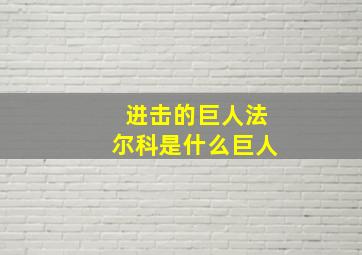 进击的巨人法尔科是什么巨人